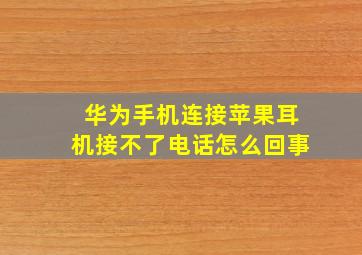 华为手机连接苹果耳机接不了电话怎么回事